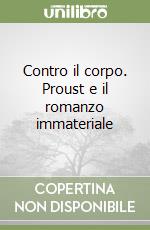 unilibro

Contro il corpo. Proust e il romanzo immateriale

COPERTINA NON DISPONIBILE